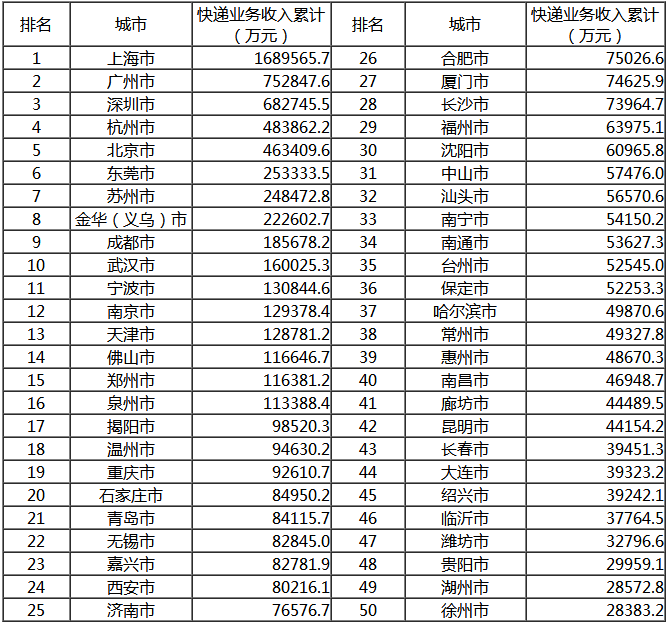 | 排名 | 城市 | 快递业务收入累计（万元） | 排名 | 城市 | 快递业务收入累计（万元） |
|---|---|---|---|---|---|
| 1 | 上海市 | 1689565.7 | 26 | 合肥市 | 75026.6 |
| 2 | 广州市 | 752847.6 | 27 | 厦门市 | 74625.9 |
| 3 | 深圳市 | 682745.5 | 28 | 长沙市 | 73964.7 |
| 4 | 杭州市 | 483862.2 | 29 | 福州市 | 63975.1 |
| 5 | 北京市 | 463409.6 | 30 | 沈阳市 | 60965.8 |
| 6 | 东莞市 | 253333.5 | 31 | 中山市 | 57476.0 |
| 7 | 苏州市 | 248472.8 | 32 | 汕头市 | 56570.6 |
| 8 | 金华（义乌）市 | 222602.7 | 33 | 南宁市 | 54150.2 |
| 9 | 成都市 | 185678.2 | 34 | 南通市 | 53627.3 |
| 10 | 武汉市 | 160025.3 | 35 | 台州市 | 52545.0 |
| 11 | 宁波市 | 130844.6 | 36 | 保定市 | 52253.3 |
| 12 | 南京市 | 129378.4 | 37 | 哈尔滨市 | 49870.6 |
| 13 | 天津市 | 128781.2 | 38 | 常州市 | 49327.8 |
| 14 | 佛山市 | 116646.7 | 39 | 惠州市 | 48670.3 |
| 15 | 郑州市 | 116381.2 | 40 | 南昌市 | 46948.7 |
| 16 | 泉州市 | 113388.4 | 41 | 廊坊市 | 44489.5 |
| 17 | 揭阳市 | 98520.3 | 42 | 昆明市 | 44154.2 |
| 18 | 温州市 | 94630.2 | 43 | 长春市 | 39451.3 |
| 19 | 重庆市 | 92610.7 | 44 | 大连市 | 39323.2 |
| 20 | 石家庄市 | 84950.2 | 45 | 绍兴市 | 39242.1 |
| 21 | 青岛市 | 84115.7 | 46 | 临沂市 | 37764.5 |
| 22 | 无锡市 | 82845.0 | 47 | 潍坊市 | 32796.6 |
| 23 | 嘉兴市 | 82781.9 | 48 | 贵阳市 | 29959.1 |
| 24 | 西安市 | 80216.1 | 49 | 湖州市 | 28572.8 |
| 25 | 济南市 | 76576.7 | 50 | 徐州市 | 28383.2 |